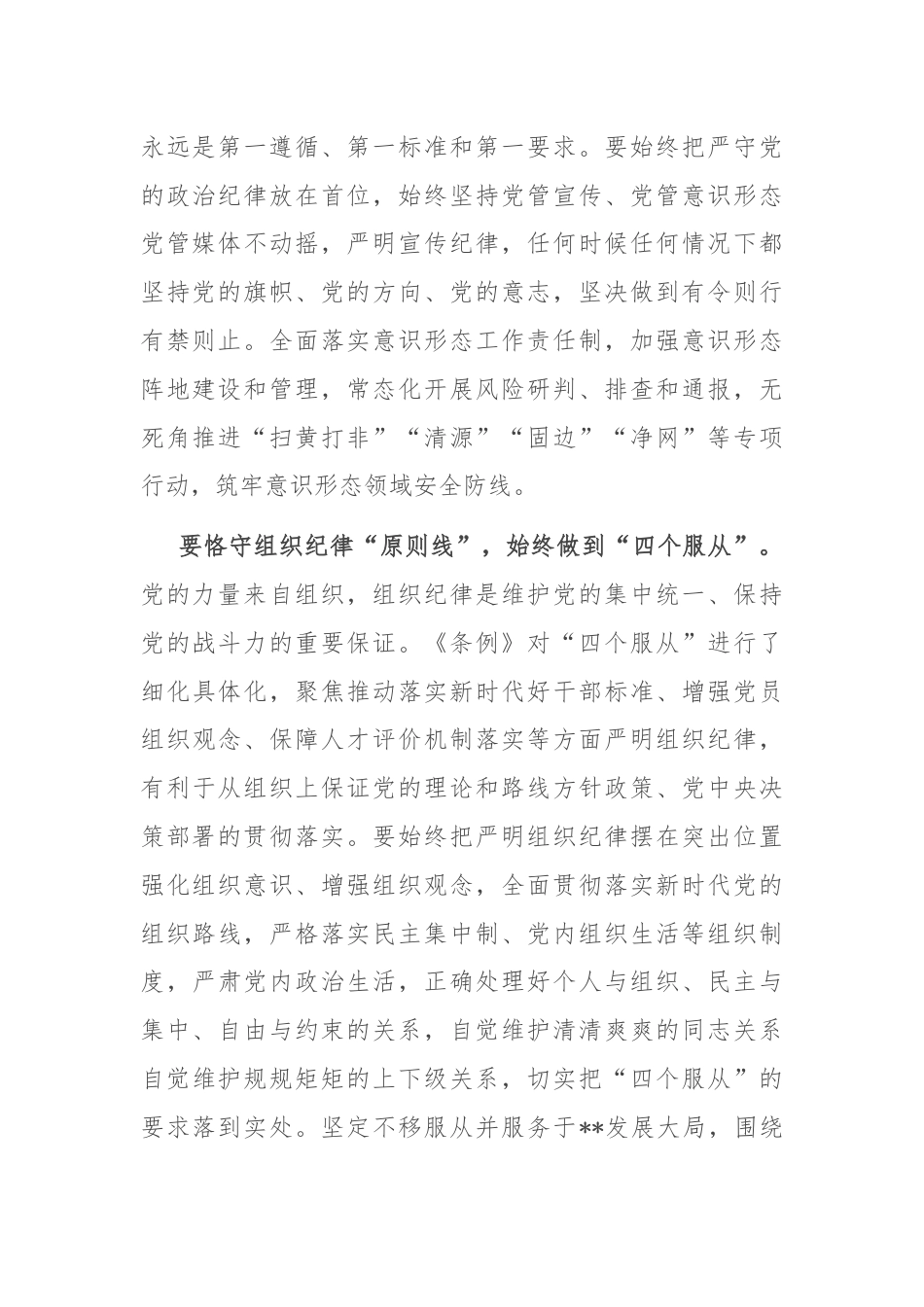 永远是第一遵循、第一标准和第一要求。要始终把严守党的政治纪律放在首位，始终坚持党管宣传、党管意识形态党管媒体不动摇，严明宣传纪律，任何时候任何情况下都坚持党的旗帜、党的方向、党的意志，坚决做到有令则行有禁则止。全面落实意识形态工作责任制，加强意识形态阵地建设和管理，常态化开展风险研判、排查和通报，无死角推进“扫黄打非”“清源”“固边”“净网”等专项行动，筑牢意识形态领域安全防线。

要恪守组织纪律“原则线”，始终做到“四个服从”。党的力量来自组织，组织纪律是维护党的集中统一、保持党的战斗力的重要保证。《条例》对“四个服从”进行了细化具体化，聚焦推动落实新时代好干部标准、增强党员组织观念、保障人才评价机制落实等方面严明组织纪律，有利于从组织上保证党的理论和路线方针政策、党中央决策部署的贯彻落实。要始终把严明组织纪律摆在突出位置强化组织意识、增强组织观念，全面贯彻落实新时代党的组织路线，严格落实民主集中制、党内组织生活等组织制度，严肃党内政治生活，正确处理好个人与组织、民主与集中、自由与约束的关系，自觉维护清清爽爽的同志关系自觉维护规规矩矩的上下级关系，切实把“四个服从”的要求落到实处。坚定不移服从并服务于**发展大局，围绕